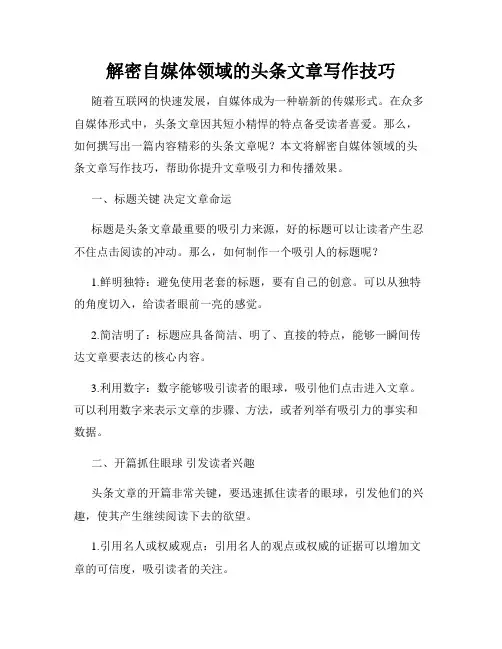 解密自媒体领域的头条文章写作技巧

随着互联网的快速发展，自媒体成为一种崭新的传媒形式。在众多自媒体形式中，头条文章因其短小精悍的特点备受读者喜爱。那么，如何撰写出一篇内容精彩的头条文章呢？本文将解密自媒体领域的头条文章写作技巧，帮助你提升文章吸引力和传播效果。

一、标题关键 决定文章命运

标题是头条文章最重要的吸引力来源，好的标题可以让读者产生忍不住点击阅读的冲动。那么，如何制作一个吸引人的标题呢？

1.鲜明独特：避免使用老套的标题，要有自己的创意。可以从独特的角度切入，给读者眼前一亮的感觉。

2.简洁明了：标题应具备简洁、明了、直接的特点，能够一瞬间传达文章要表达的核心内容。

3.利用数字：数字能够吸引读者的眼球，吸引他们点击进入文章。可以利用数字来表示文章的步骤、方法，或者列举有吸引力的事实和数据。

二、开篇抓住眼球 引发读者兴趣

头条文章的开篇非常关键，要迅速抓住读者的眼球，引发他们的兴趣，使其产生继续阅读下去的欲望。

1.引用名人或权威观点：引用名人的观点或权威的证据可以增加文章的可信度，吸引读者的关注。